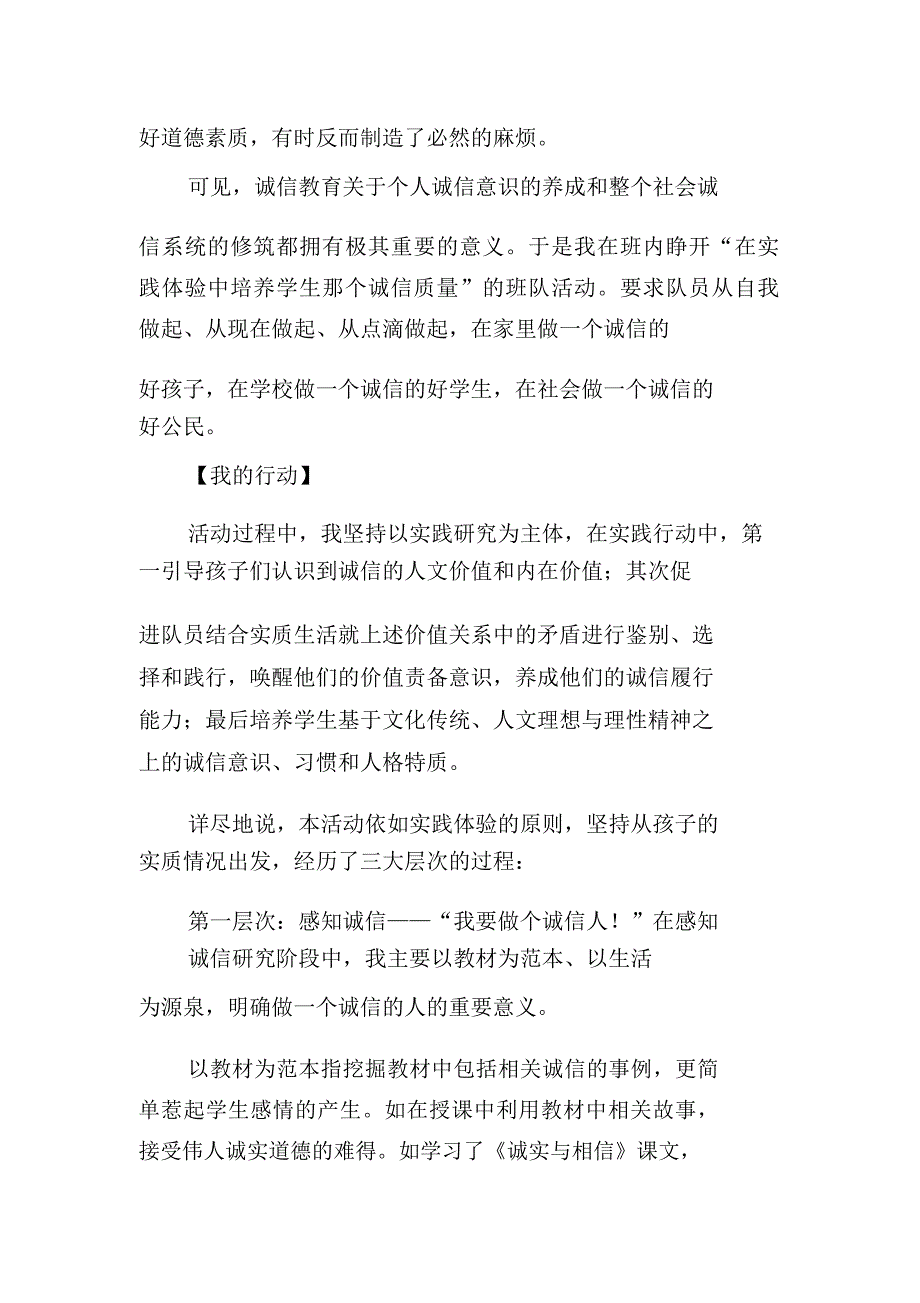 好道德素质，有时反而制造了必然的麻烦。

可见，诚信教育关于个人诚信意识的养成和整个社会诚信系统的修筑都拥有极其重要的意义。于是我在班内睁开“在实践体验中培养学生那个诚信质量”的班队活动。要求队员从自我做起、从现在做起、从点滴做起，在家里做一个诚信的好孩子，在学校做一个诚信的好学生，在社会做一个诚信的好公民。

【我的行动】

活动过程中，我坚持以实践研究为主体，在实践行动中，第一引导孩子们认识到诚信的人文价值和内在价值；其次促进队员结合实质生活就上述价值关系中的矛盾进行鉴别、选择和践行，唤醒他们的价值责备意识，养成他们的诚信履行能力；最后培养学生基于文化传统、人文理想与理性精神之上的诚信意识、习惯和人格特质。

详尽地说，本活动依如实践体验的原则，坚持从孩子的实质情况出发，经历了三大层次的过程：

第一层次：感知诚信——“我要做个诚信人！”在感知诚信研究阶段中，我主要以教材为范本、以生活为源泉，明确做一个诚信的人的重要意义。

以教材为范本指挖掘教材中包括相关诚信的事例，更简单惹起学生感情的产生。如在授课中利用教材中相关故事，接受伟人诚实道德的难得。如学习了《诚实与相信》课文，